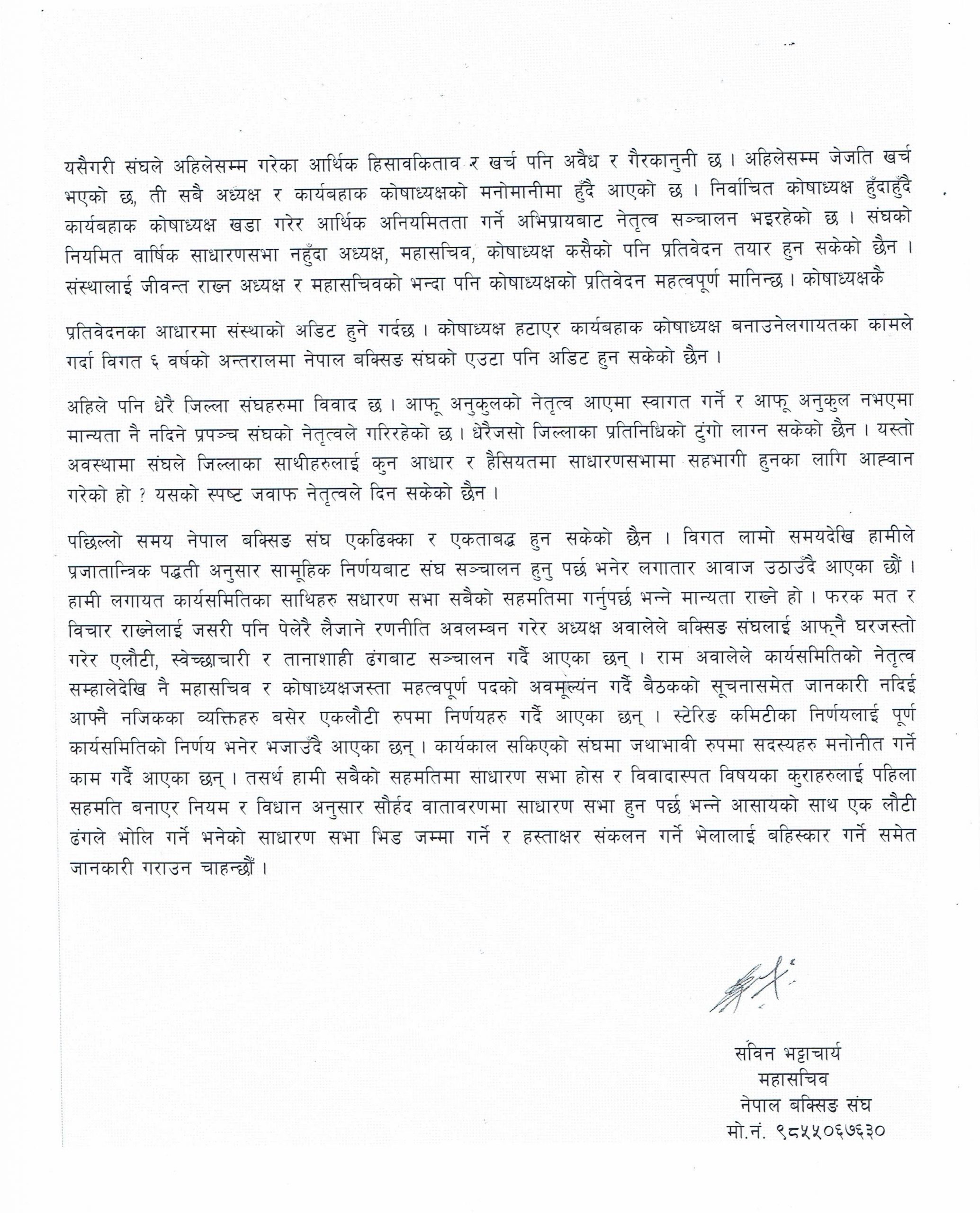 यसैगरी संघले अहिलेसम्म गरेका आर्थिक हिसावकिताव र खर्च पनि अवैध र गैरकानुनी छ । अहिलेसम्म जेजति खर्च भएको छ, ती सबै अध्यक्ष र कार्यबहाक कोषाध्यक्षको मनोमानीमा हुँदै आएको छ । निर्वाचित कोषाध्यक्ष हुँदाहुँदै कार्यबहाक कोषाध्यक्ष खडा गरेर आर्थिक अनियमितता गर्ने अभिप्रायबाट नेतृत्व सञ्चालन भइरहेको छ । संघको नियमित वार्षिक साधारणसभा नहुँदा अध्यक्ष, महासचिव, कोषाध्यक्ष कसैको पनि प्रतिवेदन तयार हुन सकेको छैन । संस्थालाई जीवन्त राख्न अध्यक्ष र महासचिवको भन्दा पनि कोषाध्यक्षको प्रतिवेदन महत्वपूर्ण मानिन्छ । कोषाध्यक्षकै

प्रतिवेदनका आधारमा संस्थाको अडिट हुने गर्दछ । कोषाध्यक्ष हटाएर कार्यबहाक कोषाध्यक्ष बनाउनेलगायतका कामले गर्दा विगत ६ वर्षको अन्तरालमा नेपाल बक्सिङ संघको एउटा पनि अडिट हुन सकेको छैन ।

अहिले पनि धेरै जिल्ला संघहरुमा विवाद छ । आफू अनुकुलको नेतृत्व आएमा स्वागत गर्ने र आफू अनुकुल नभएमा मान्यता नै नदिने प्रपञ्च संघको नेतृत्वले गरिरहेको छ । धेरैजसो जिल्लाका प्रतिनिधिको टुंगो लाग्न सकेको छैन । यस्तो अवस्थामा संघले जिल्लाका साथीहरुलाई कुन आधार र हैसियतमा साधारणसभामा सहभागी हुनका लागि आह्वान गरेको हो ? यसको स्पष्ट जवाफ नेतृत्वले दिन सकेको छैन ।

पछिल्लो समय नेपाल बक्सिङ संघ एकढिक्का र एकताबद्ध हुन सकेको छैन । विगत लामो समयदेखि हामीले प्रजातान्त्रिक पद्धती अनुसार सामूहिक निर्णयबाट संघ सञ्चालन हुनु पर्छ भनेर लगातार आवाज उठाउँदै आएका छौं । हामी लगायत कार्यसमितिका साथिहरु सधारण सभा सबैको सहमतिमा गर्नुपर्छ भन्ने मान्यता राख्ने हो । फरक मत र विचार राख्नेलाई जसरी पनि पेलेरै लैजाने रणनीति अवलम्बन गरेर अध्यक्ष अवालेले बक्सिङ संघलाई आफ्नै घरजस्तो गरेर एलौटी, स्वेच्छाचारी र तानाशाही ढंगबाट सञ्चालन गर्दै आएका छन् । राम अवालेले कार्यसमितिको नेतृत्व सम्हालेदेखि नै महासचिव र कोषाध्यक्षजस्ता महत्वपूर्ण पदको अवमूल्यंन गर्दै बैठकको सूचनासमेत जानकारी नदिई आफ्नै नजिकका व्यक्तिहरु बसेर एकलौटी रुपमा निर्णयहरु गर्दै आएका छन् । स्टेरिङ कमिटीका निर्णयलाई पूर्ण कार्यसमितिको निर्णय भनेर भजाउँदै आएका छन् । कार्यकाल सकिएको संघमा जथाभावी रुपमा सदस्यहरु मनोनीत गर्ने काम गर्दै आएका छन् । तसर्थ हामी सबैको सहमतिमा साधारण सभा होस र विवादास्पत विषयका कुराहरुलाई पहिला सहमति बनाएर नियम र विधान अनुसार सौर्हद वातावरणमा साधारण सभा हुन पर्छ भन्ने आसायको साथ एक लौटी ढंगले भोलि गर्ने भनेको साधारण सभा भिड जम्मा गर्ने र हस्ताक्षर संकलन गर्ने भेलालाई बहिस्कार गर्ने समेत जानकारी गराउन चाहन्छौं ।

सविन भट्टाचार्य
महासचिव
नेपाल बक्सिङ संघ
मो.नं. ९८५५०६७६३०